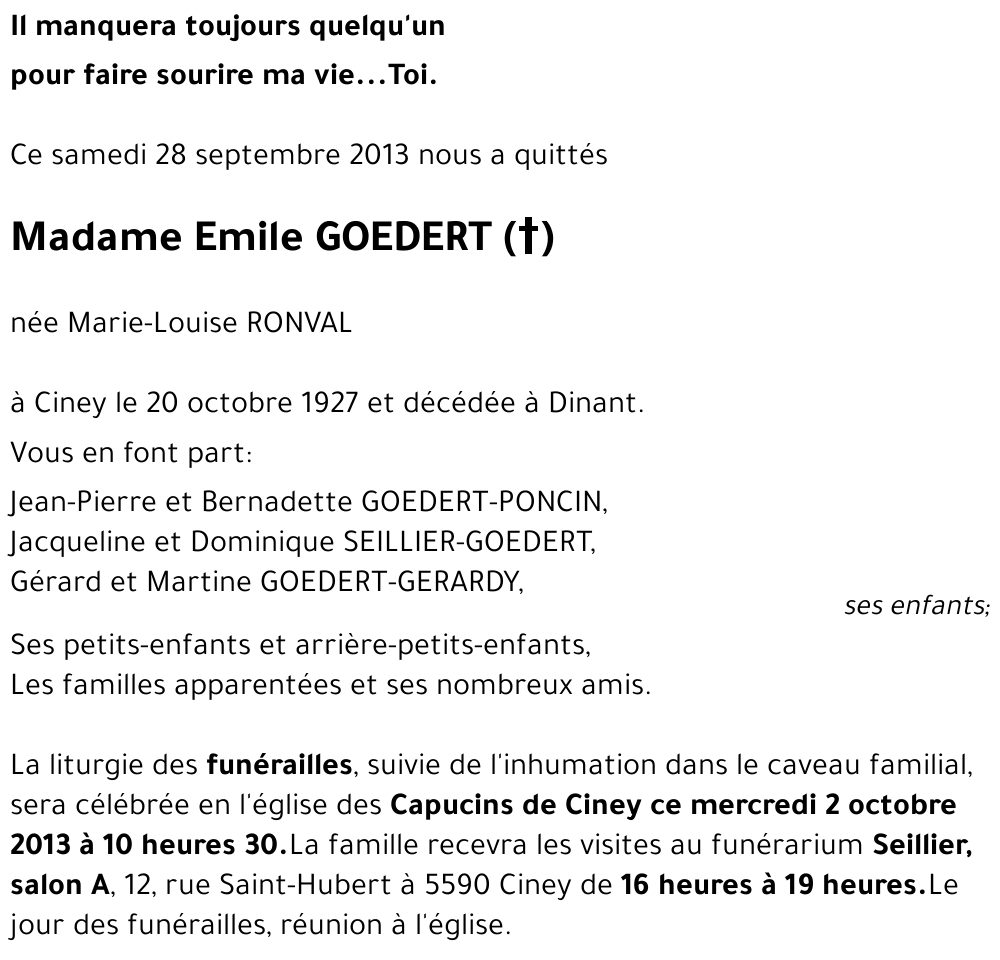 Il manquera toujours quelqu'un
pour faire sourire ma vie…Toi.

Ce samedi 28 septembre 2013 nous a quittés

Madame Emile GOEDERT (†)

née Marie-Louise RONVAL

à Ciney le 20 octobre 1927 et décédée à Dinant.

Vous en font part:

Jean-Pierre et Bernadette GOEDERT-PONCIN,
Jacqueline et Dominique SEILLIER-GOEDERT,
Gérard et Martine GOEDERT-GERARDY,
ses enfants;

Ses petits-enfants et arrière-petits-enfants,
Les familles apparentées et ses nombreux amis.

La liturgie des funérailles, suivie de l'inhumation dans le caveau familial, sera célébrée en l'église des Capucins de Ciney ce mercredi 2 octobre 2013 à 10 heures 30.La famille recevra les visites au funérarium Seillier, salon A, 12, rue Saint-Hubert à 5590 Ciney de 16 heures à 19 heures.Le jour des funérailles, réunion à l'église.